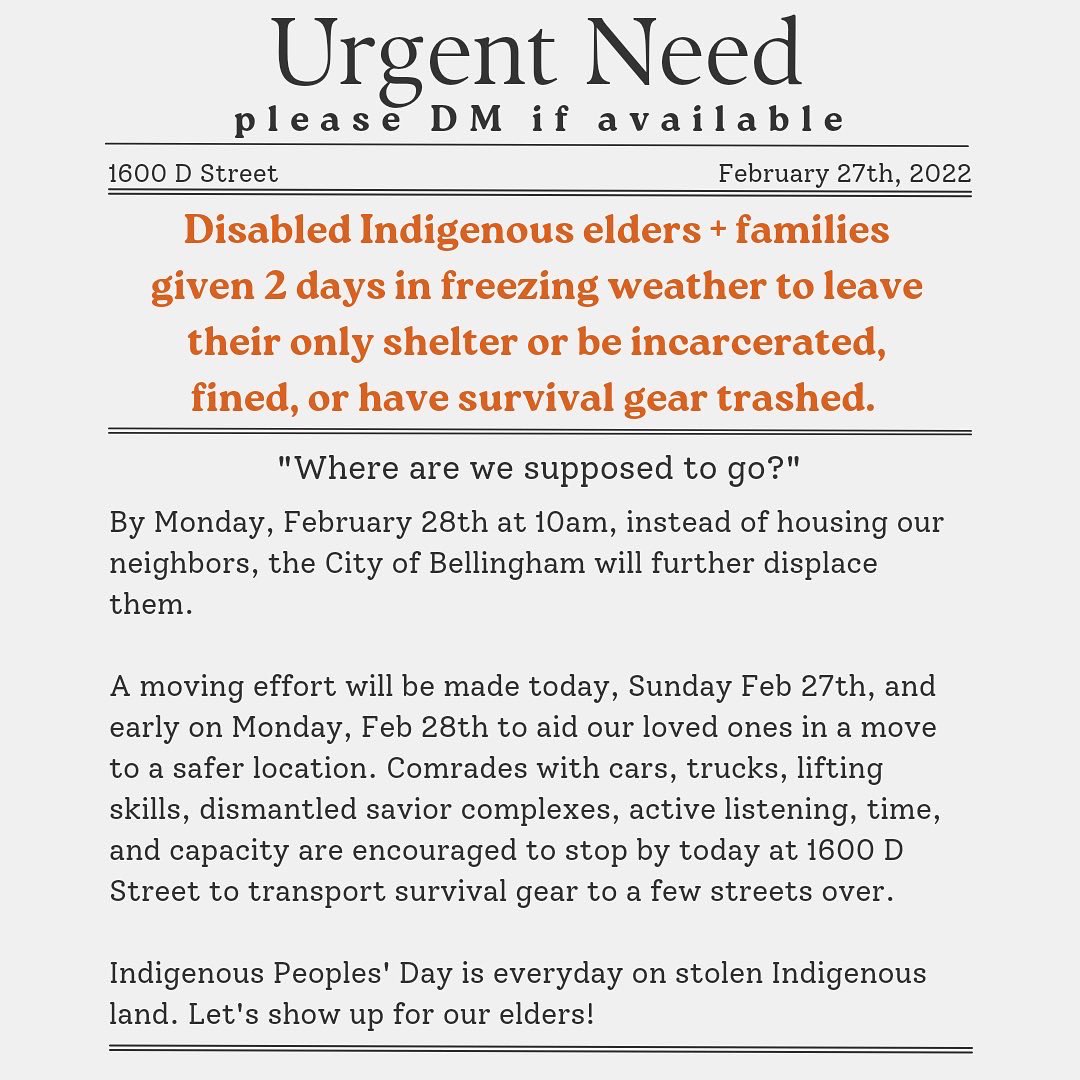 Urgent Need
please DM if available

1600 D Street

February 27th, 2022

Disabled Indigenous elders + families given 2 days in freezing weather to leave their only shelter or be incarcerated, fined, or have survival gear trashed.

"Where are we supposed to go?"

By Monday, February 28th at 10am, instead of housing our neighbors, the City of Bellingham will further displace them.

A moving effort will be made today, Sunday Feb 27th, and early on Monday, Feb 28th to aid our loved ones in a move to a safer location. Comrades with cars, trucks, lifting skills, dismantled savior complexes, active listening, time, and capacity are encouraged to stop by today at 1600 D Street to transport survival gear to a few streets over.

Indigenous Peoples' Day is everyday on stolen Indigenous land. Let's show up for our elders!